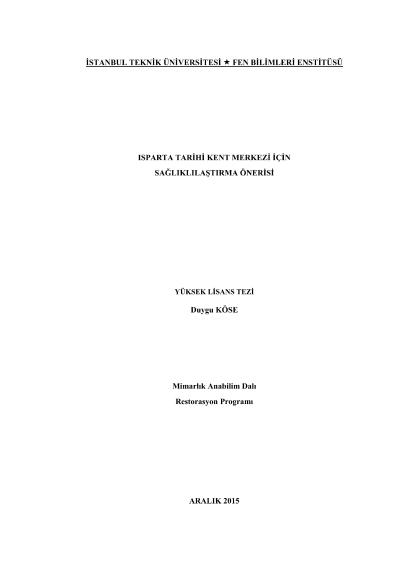 İSTANBUL TEKNİK ÜNİVERSİTESİ ★ FEN BİLİMLERİ ENSTİTÜSÜ

ISPARTA TARİHİ KENT MERKEZİ İÇİN
SAĞLIKLILAŞTIRMA ÖNERİSİ

YÜKSEK LİSANS TEZİ
Duygu KÖSE

Mimarlık Anabilim Dalı
Restorasyon Programı

ARALIK 2015